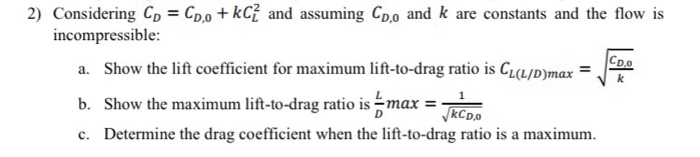 2) Considering $C_D = C_{D,0} + kC_L^2$ and assuming $C_{D,0}$ and $k$ are constants and the flow is incompressible:

a. Show the lift coefficient for maximum lift-to-drag ratio is $C_{L(L/D)max} = \sqrt{\frac{C_{D,0}}{k}}$

b. Show the maximum lift-to-drag ratio is $\frac{L}{D}max = \frac{1}{\sqrt{kC_{D,0}}}$

c. Determine the drag coefficient when the lift-to-drag ratio is a maximum.